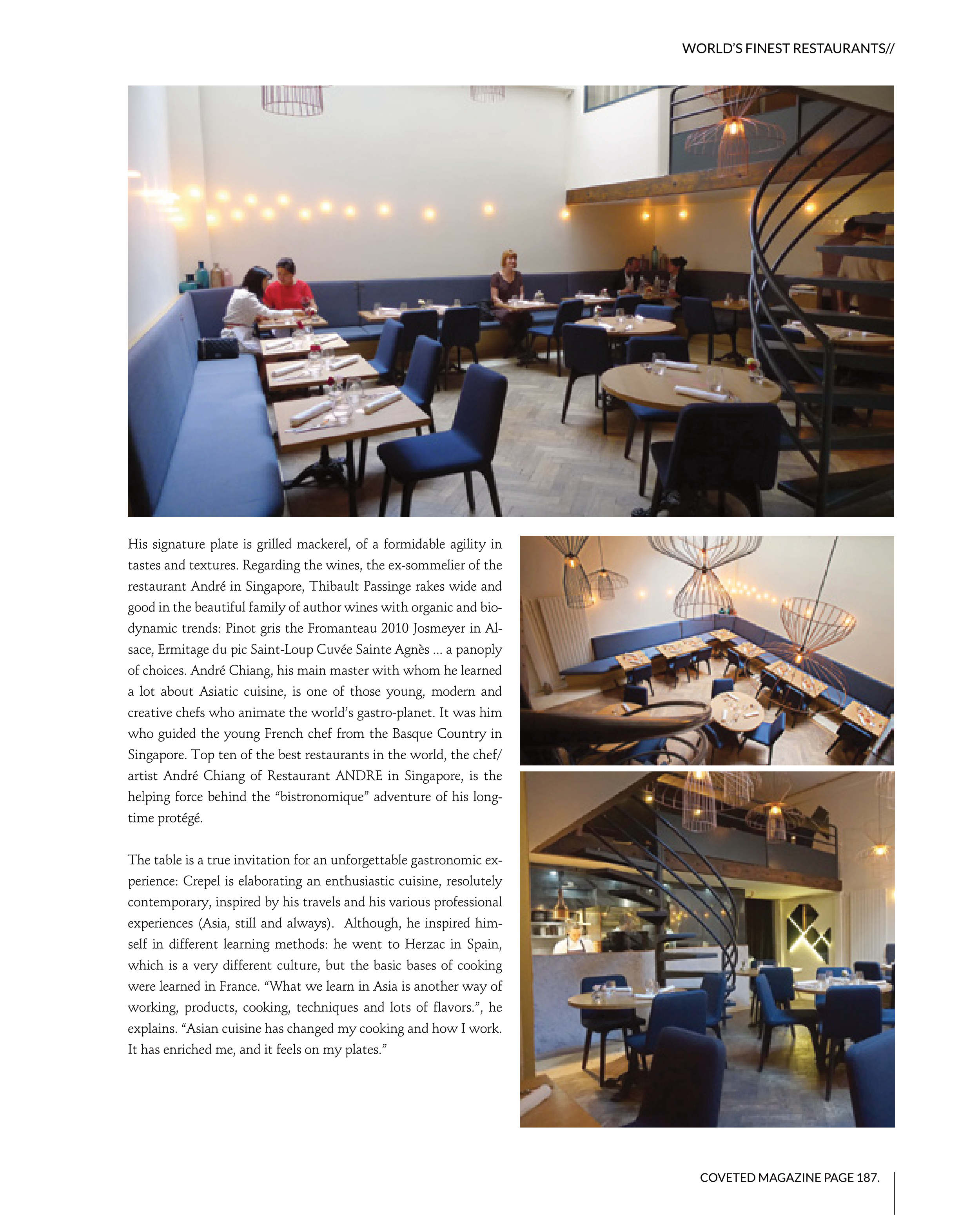 WORLD'S FINEST RESTAURANTS//

His signature plate is grilled mackerel, of a formidable agility in tastes and textures. Regarding the wines, the ex-sommelier of the restaurant André in Singapore, Thibault Passinge rakes wide and good in the beautiful family of author wines with organic and biodynamic trends: Pinot gris the Fromanteau 2010 Josmeyer in Alsace, Ermitage du pic Saint-Loup Cuvée Sainte Agnès ... a panoply of choices. André Chiang, his main master with whom he learned a lot about Asiatic cuisine, is one of those young, modern and creative chefs who animate the world's gastro-planet. It was him who guided the young French chef from the Basque Country in Singapore. Top ten of the best restaurants in the world, the chef/artist André Chiang of Restaurant ANDRE in Singapore, is the helping force behind the "bistronomique" adventure of his longtime protégé.

The table is a true invitation for an unforgettable gastronomic experience: Crepel is elaborating an enthusiastic cuisine, resolutely contemporary, inspired by his travels and his various professional experiences (Asia, still and always). Although, he inspired himself in different learning methods: he went to Herzac in Spain, which is a very different culture, but the basic bases of cooking were learned in France. "What we learn in Asia is another way of working, products, cooking, techniques and lots of flavors.", he explains. "Asian cuisine has changed my cooking and how I work. It has enriched me, and it feels on my plates."

COVETED MAGAZINE PAGE 187.